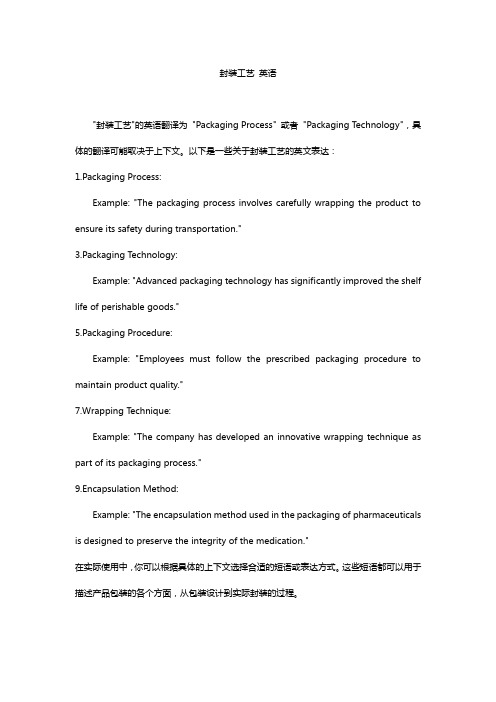 封装工艺 英语

"封装工艺"的英语翻译为 "Packaging Process" 或者 "Packaging Technology"，具体的翻译可能取决于上下文。以下是一些关于封装工艺的英文表达：

1.Packaging Process:

Example: "The packaging process involves carefully wrapping the product to ensure its safety during transportation."

3.Packaging Technology:

Example: "Advanced packaging technology has significantly improved the shelf life of perishable goods."

5.Packaging Procedure:

Example: "Employees must follow the prescribed packaging procedure to maintain product quality."

7.Wrapping Technique:

Example: "The company has developed an innovative wrapping technique as part of its packaging process."

9.Encapsulation Method:

Example: "The encapsulation method used in the packaging of pharmaceuticals is designed to preserve the integrity of the medication."

在实际使用中，你可以根据具体的上下文选择合适的短语或表达方式。这些短语都可以用于描述产品包装的各个方面，从包装设计到实际封装的过程。